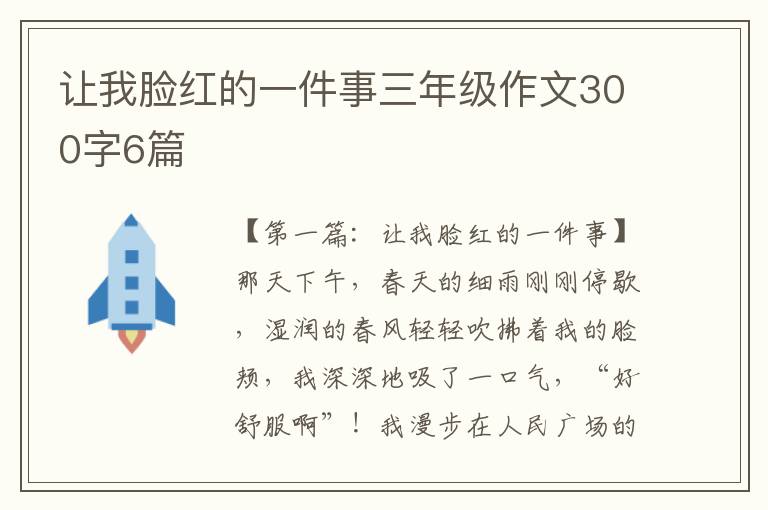 让我脸红的一件事三年级作文300字6篇

【第一篇：让我脸红的一件事】那天下午，春天的细雨刚刚停歇，湿润的春风轻轻吹拂着我的脸颊，我深深地吸了一口气，“好舒服啊”！我漫步在人民广场的